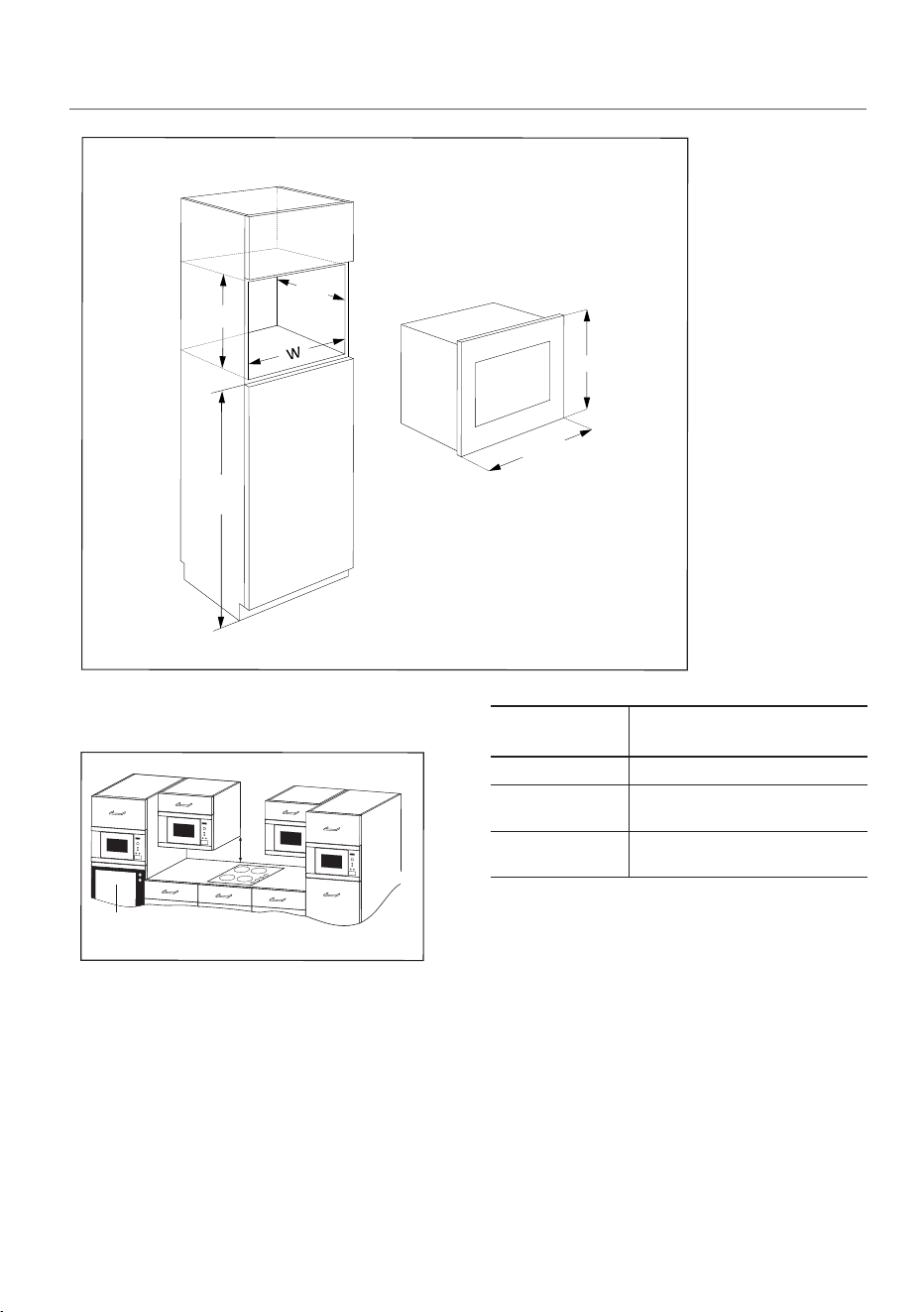 W